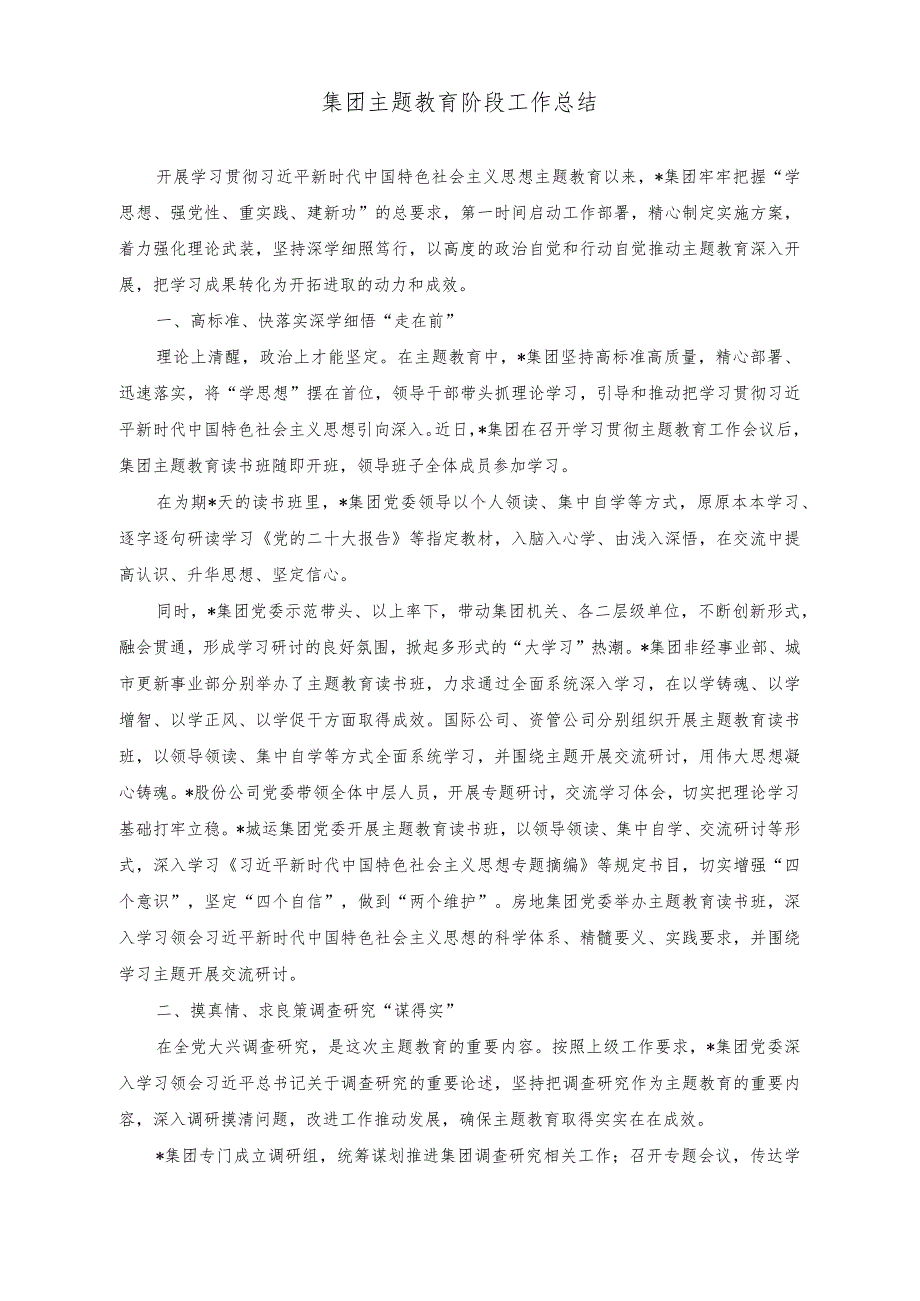 集团主题教育阶段工作总结

开展学习贯彻习近平新时代中国特色社会主义思想主题教育以来，*集团牢牢把握“学思想、强党性、重实践、建新功”的总要求，第一时间启动工作部署，精心制定实施方案，着力强化理论武装，坚持深学细照笃行，以高度的政治自觉和行动自觉推动主题教育深入开展，把学习成果转化为开拓进取的动力和成效。

一、高标准、快落实深学细悟“走在前”

理论上清醒，政治上才能坚定。在主题教育中，*集团坚持高标准高质量，精心部署、迅速落实，将“学思想”摆在首位，领导干部带头抓理论学习，引导和推动把学习贯彻习近平新时代中国特色社会主义思想引向深入。近日，*集团在召开学习贯彻主题教育工作会议后，集团主题教育读书班随即开班，领导班子全体成员参加学习。

在为期*天的读书班里，*集团党委领导以个人领读、集中自学等方式，原原本本学习、逐字逐句研读学习《党的二十大报告》等指定教材，入脑入心学、由浅入深悟，在交流中提高认识、升华思想、坚定信心。

同时，*集团党委示范带头、以上率下，带动集团机关、各二层级单位，不断创新形式，融会贯通，形成学习研讨的良好氛围，掀起多形式的“大学习”热潮。*集团非经事业部、城市更新事业部分别举办了主题教育读书班，力求通过全面系统深入学习，在以学铸魂、以学增智、以学正风、以学促干方面取得成效。国际公司、资管公司分别组织开展主题教育读书班，以领导领读、集中自学等方式全面系统学习，并围绕主题开展交流研讨，用伟大思想凝心铸魂。*股份公司党委带领全体中层人员，开展专题研讨，交流学习体会，切实把理论学习基础打牢立稳。*城运集团党委开展主题教育读书班，以领导领读、集中自学、交流研讨等形式，深入学习《习近平新时代中国特色社会主义思想专题摘编》等规定书目，切实增强“四个意识”，坚定“四个自信”，做到“两个维护”。房地集团党委举办主题教育读书班，深入学习领会习近平新时代中国特色社会主义思想的科学体系、精髓要义、实践要求，并围绕学习主题开展交流研讨。

二、摸真情、求良策调查研究“谋得实”

在全党大兴调查研究，是这次主题教育的重要内容。按照上级工作要求，*集团党委深入学习领会习近平总书记关于调查研究的重要论述，坚持把调查研究作为主题教育的重要内容，深入调研摸清问题，改进工作推动发展，确保主题教育取得实实在在成效。

*集团专门成立调研组，统筹谋划推进集团调查研究相关工作；召开专题会议，传达学